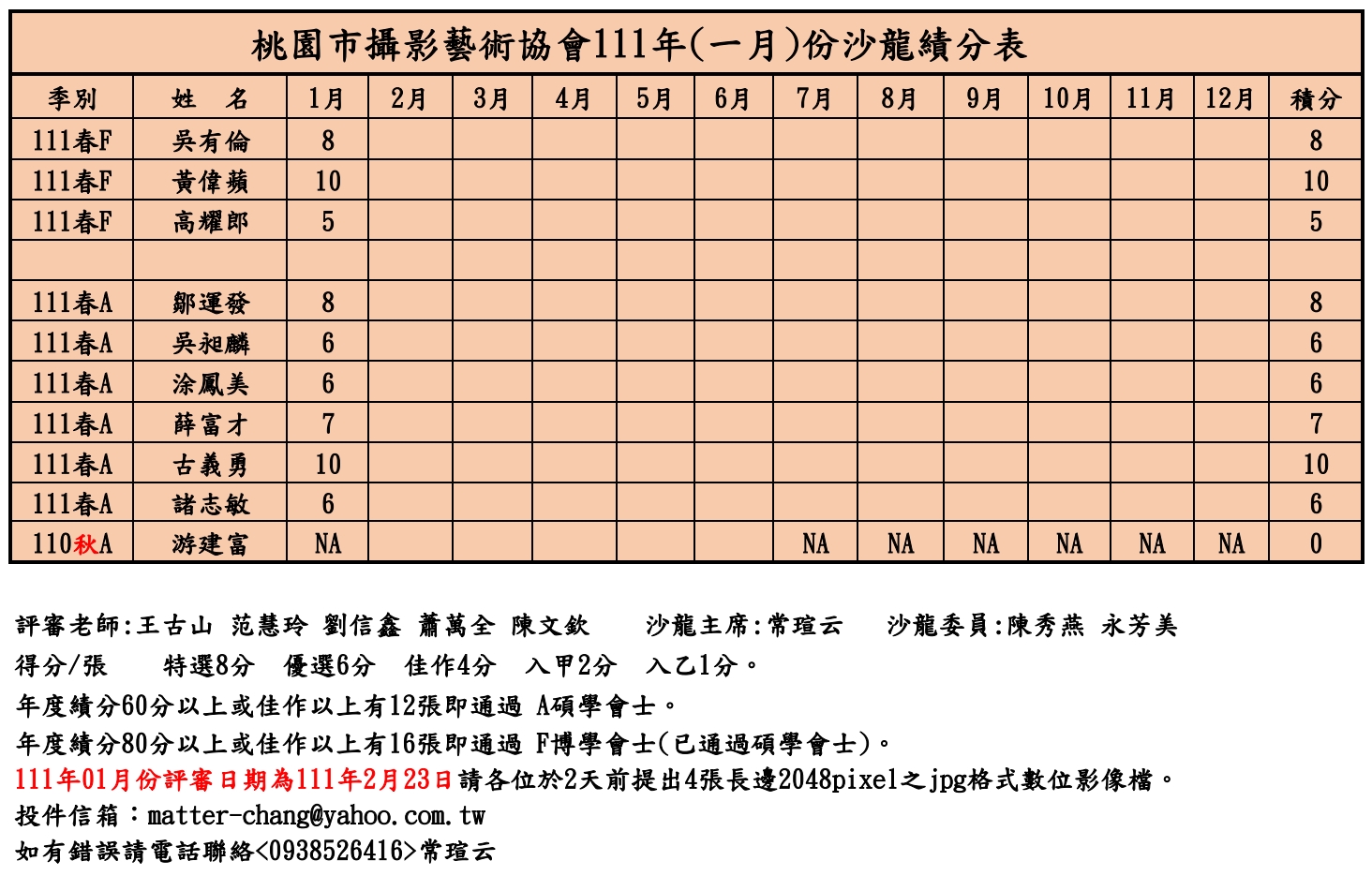 桃園市攝影藝術協會111年(一月)份沙龍績分表

| 季別 | 姓　名 | 1月 | 2月 | 3月 | 4月 | 5月 | 6月 | 7月 | 8月 | 9月 | 10月 | 11月 | 12月 | 積分 |
|---|---|---|---|---|---|---|---|---|---|---|---|---|---|---|
| 111春F | 吳有倫 | 8 | | | | | | | | | | | | 8 |
| 111春F | 黃偉蘋 | 10 | | | | | | | | | | | | 10 |
| 111春F | 高耀郎 | 5 | | | | | | | | | | | | 5 |
| | | | | | | | | | | | | | | |
| 111春A | 鄒運發 | 8 | | | | | | | | | | | | 8 |
| 111春A | 吳昶麟 | 6 | | | | | | | | | | | | 6 |
| 111春A | 涂鳳美 | 6 | | | | | | | | | | | | 6 |
| 111春A | 薛富才 | 7 | | | | | | | | | | | | 7 |
| 111春A | 古義勇 | 10 | | | | | | | | | | | | 10 |
| 111春A | 諸志敏 | 6 | | | | | | | | | | | | 6 |
| 110秋A | 游建富 | NA | | | | | | NA | NA | NA | NA | NA | NA | 0 |

評審老師:王古山 范慧玲 劉信鑫 蕭萬全 陳文欽　沙龍主席:常瑄云　沙龍委員:陳秀燕 永芳美
得分/張　特選8分　優選6分　佳作4分　入甲2分　入乙1分。
年度績分60分以上或佳作以上有12張即通過 A碩學會士。
年度績分80分以上或佳作以上有16張即通過 F博學會士(已通過碩學會士)。
111年01月份評審日期為111年2月23日請各位於2天前提出4張長邊2048pixel之jpg格式數位影像檔。
投件信箱：matter-chang@yahoo.com.tw
如有錯誤請電話聯絡<0938526416>常瑄云